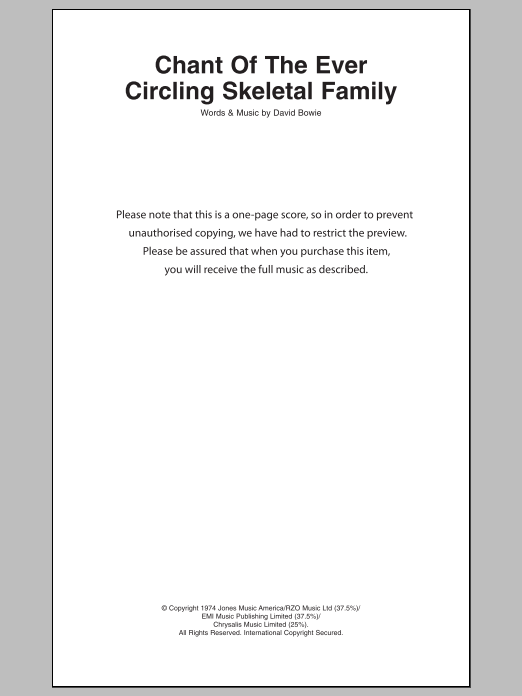 Chant Of The Ever Circling Skeletal Family

Words & Music by David Bowie

Please note that this is a one-page score, so in order to prevent unauthorised copying, we have had to restrict the preview. Please be assured that when you purchase this item, you will receive the full music as described.

© Copyright 1974 Jones Music America/RZO Music Ltd (37.5%)/ EMI Music Publishing Limited (37.5%)/ Chrysalis Music Limited (25%). All Rights Reserved. International Copyright Secured.